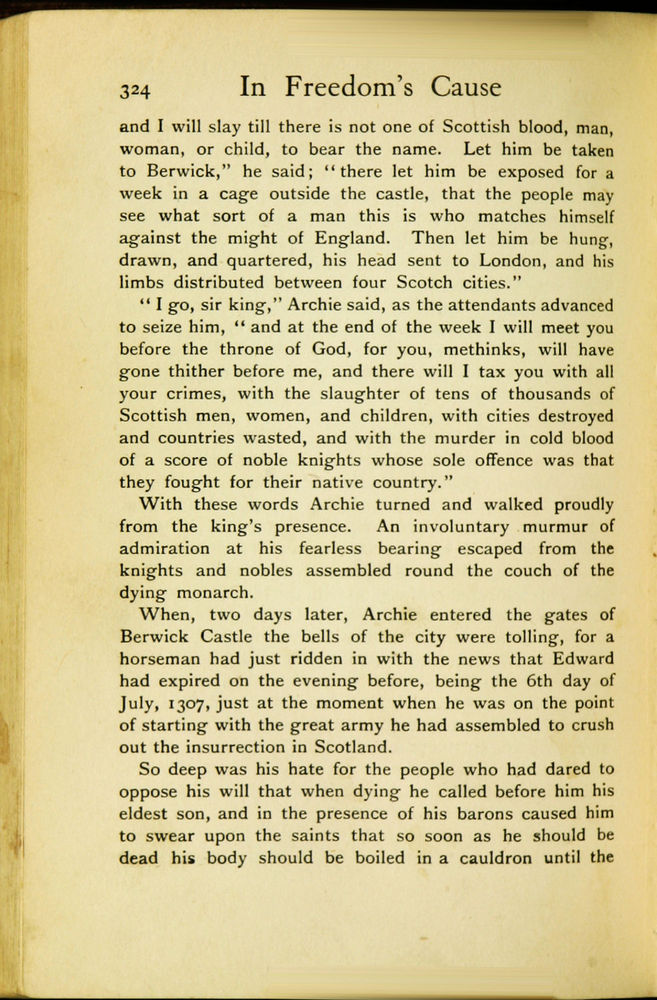 324 In Freedom's Cause

and I will slay till there is not one of Scottish blood, man, woman, or child, to bear the name. Let him be taken to Berwick," he said; "there let him be exposed for a week in a cage outside the castle, that the people may see what sort of a man this is who matches himself against the might of England. Then let him be hung, drawn, and quartered, his head sent to London, and his limbs distributed between four Scotch cities."

"I go, sir king," Archie said, as the attendants advanced to seize him, "and at the end of the week I will meet you before the throne of God, for you, methinks, will have gone thither before me, and there will I tax you with all your crimes, with the slaughter of tens of thousands of Scottish men, women, and children, with cities destroyed and countries wasted, and with the murder in cold blood of a score of noble knights whose sole offence was that they fought for their native country."

With these words Archie turned and walked proudly from the king's presence. An involuntary murmur of admiration at his fearless bearing escaped from the knights and nobles assembled round the couch of the dying monarch.

When, two days later, Archie entered the gates of Berwick Castle the bells of the city were tolling, for a horseman had just ridden in with the news that Edward had expired on the evening before, being the 6th day of July, 1307, just at the moment when he was on the point of starting with the great army he had assembled to crush out the insurrection in Scotland.

So deep was his hate for the people who had dared to oppose his will that when dying he called before him his eldest son, and in the presence of his barons caused him to swear upon the saints that so soon as he should be dead his body should be boiled in a cauldron until the